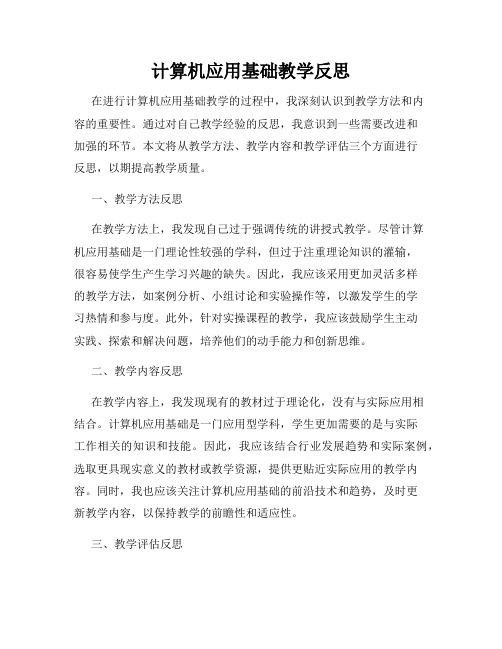 计算机应用基础教学反思

在进行计算机应用基础教学的过程中，我深刻认识到教学方法和内容的重要性。通过对自己教学经验的反思，我意识到一些需要改进和加强的环节。本文将从教学方法、教学内容和教学评估三个方面进行反思，以期提高教学质量。

一、教学方法反思

在教学方法上，我发现自己过于强调传统的讲授式教学。尽管计算机应用基础是一门理论性较强的学科，但过于注重理论知识的灌输，很容易使学生产生学习兴趣的缺失。因此，我应该采用更加灵活多样的教学方法，如案例分析、小组讨论和实验操作等，以激发学生的学习热情和参与度。此外，针对实操课程的教学，我应该鼓励学生主动实践、探索和解决问题，培养他们的动手能力和创新思维。

二、教学内容反思

在教学内容上，我发现现有的教材过于理论化，没有与实际应用相结合。计算机应用基础是一门应用型学科，学生更加需要的是与实际工作相关的知识和技能。因此，我应该结合行业发展趋势和实际案例，选取更具现实意义的教材或教学资源，提供更贴近实际应用的教学内容。同时，我也应该关注计算机应用基础的前沿技术和趋势，及时更新教学内容，以保持教学的前瞻性和适应性。

三、教学评估反思